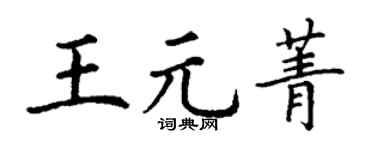 王元菁

词典网